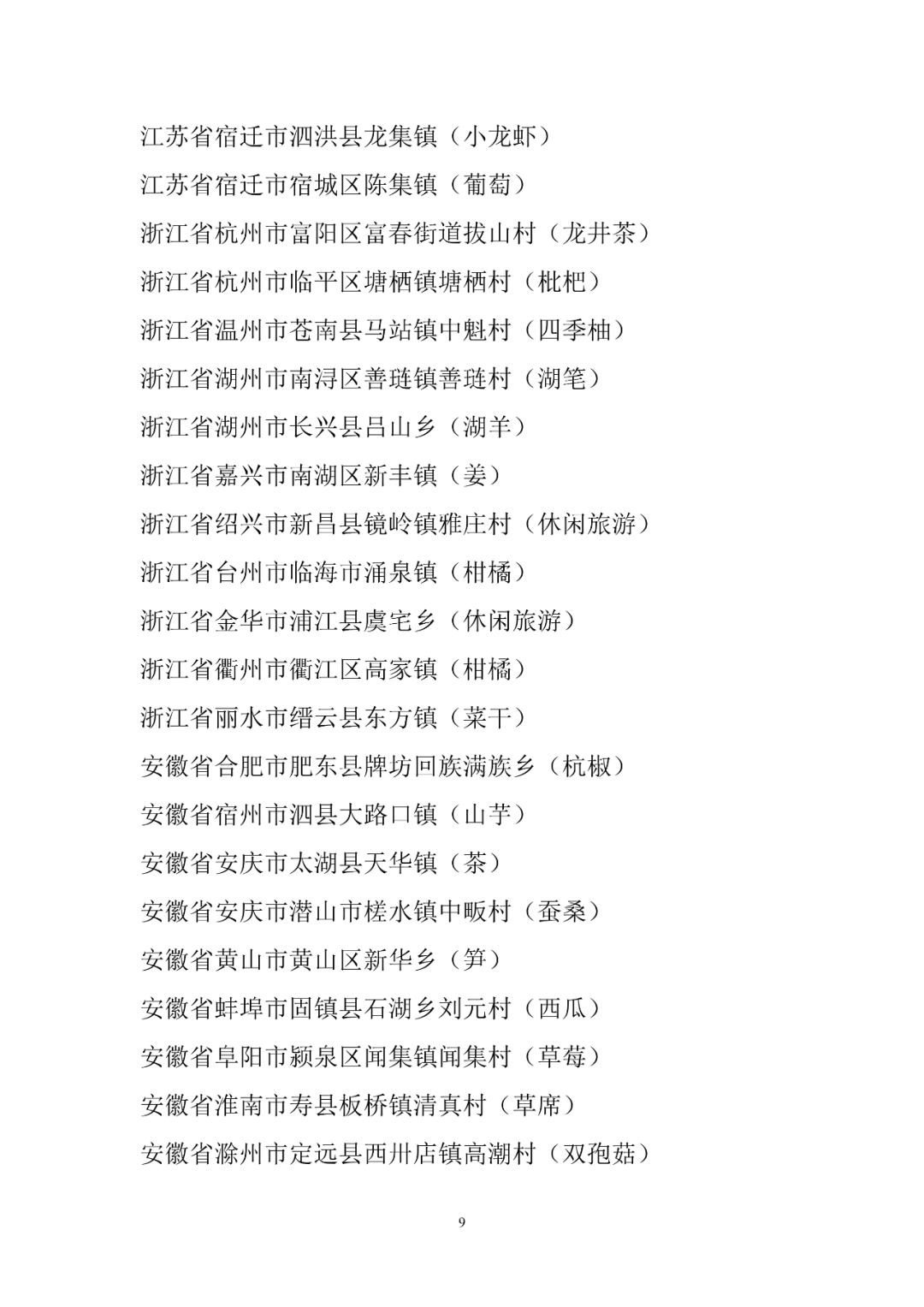 江苏省宿迁市泗洪县龙集镇（小龙虾）

江苏省宿迁市宿城区陈集镇（葡萄）

浙江省杭州市富阳区富春街道拔山村（龙井茶）

浙江省杭州市临平区塘栖镇塘栖村（枇杷）

浙江省温州市苍南县马站镇中魁村（四季柚）

浙江省湖州市南浔区善琏镇善琏村（湖笔）

浙江省湖州市长兴县吕山乡（湖羊）

浙江省嘉兴市南湖区新丰镇（姜）

浙江省绍兴市新昌县镜岭镇雅庄村（休闲旅游）

浙江省台州市临海市涌泉镇（柑橘）

浙江省金华市浦江县虞宅乡（休闲旅游）

浙江省衢州市衢江区高家镇（柑橘）

浙江省丽水市缙云县东方镇（菜干）

安徽省合肥市肥东县牌坊回族满族乡（杭椒）

安徽省宿州市泗县大路口镇（山芋）

安徽省安庆市太湖县天华镇（茶）

安徽省安庆市潜山市槎水镇中畈村（蚕桑）

安徽省黄山市黄山区新华乡（笋）

安徽省蚌埠市固镇县石湖乡刘元村（西瓜）

安徽省阜阳市颍泉区闻集镇闻集村（草莓）

安徽省淮南市寿县板桥镇清真村（草席）

安徽省滁州市定远县西卅店镇高潮村（双孢菇）

9